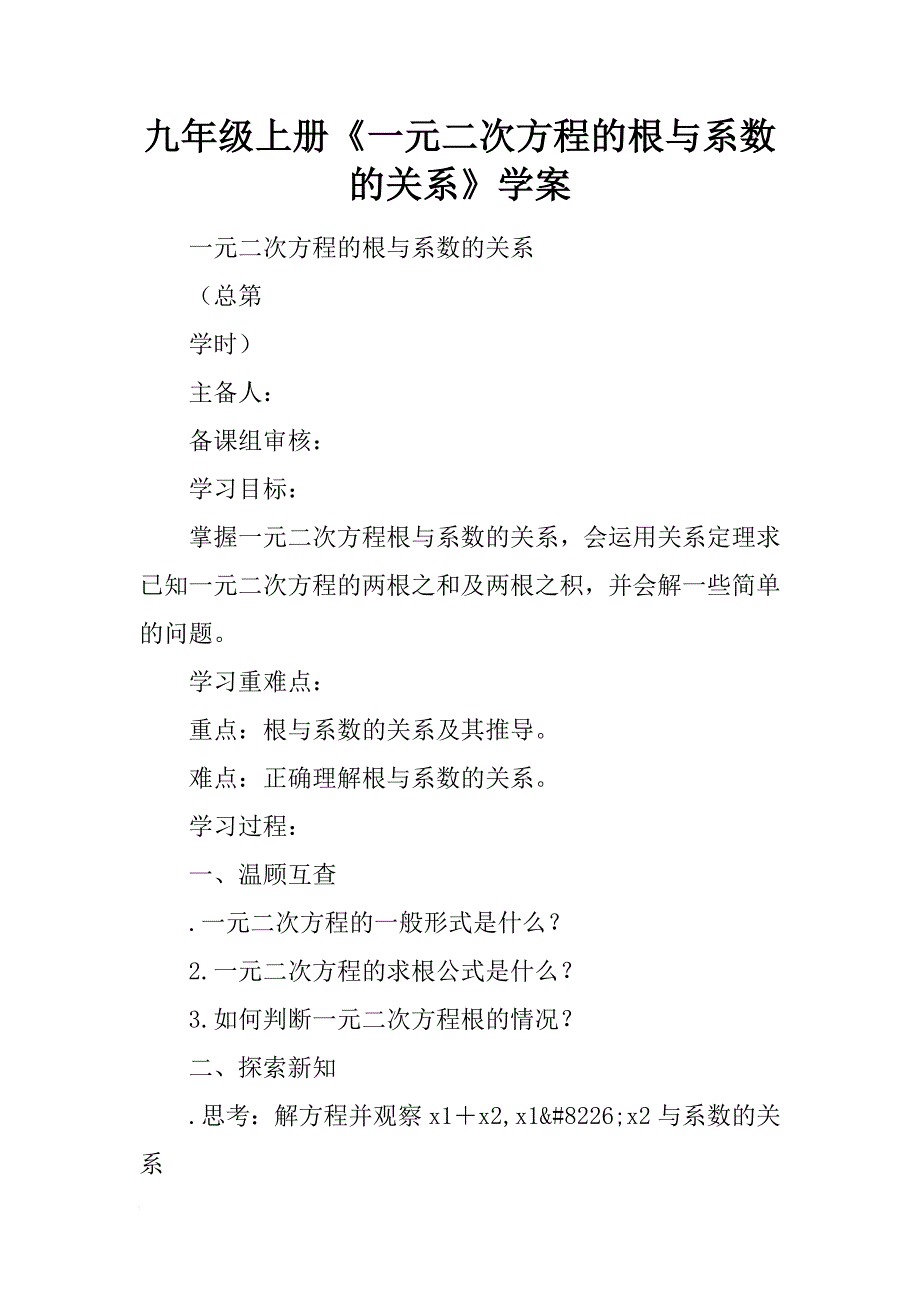 九年级上册《一元二次方程的根与系数的关系》学案

一元二次方程的根与系数的关系

（总第

学时）

主备人：

备课组审核：

学习目标：

掌握一元二次方程根与系数的关系，会运用关系定理求已知一元二次方程的两根之和及两根之积，并会解一些简单的问题。

学习重难点：

重点：根与系数的关系及其推导。

难点：正确理解根与系数的关系。

学习过程：

一、温顾互查

.一元二次方程的一般形式是什么？

2.一元二次方程的求根公式是什么？

3.如何判断一元二次方程根的情况？

二、探索新知

.思考：解方程并观察 x1＋x2,x1&#8226;x2 与系数的关系